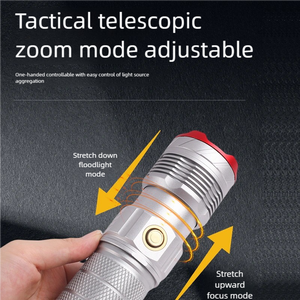 Tactical telescopic zoom mode adjustable

One-handed controllable with easy control of light source aggregation

Stretch down floodlight mode

Stretch upward focus mode